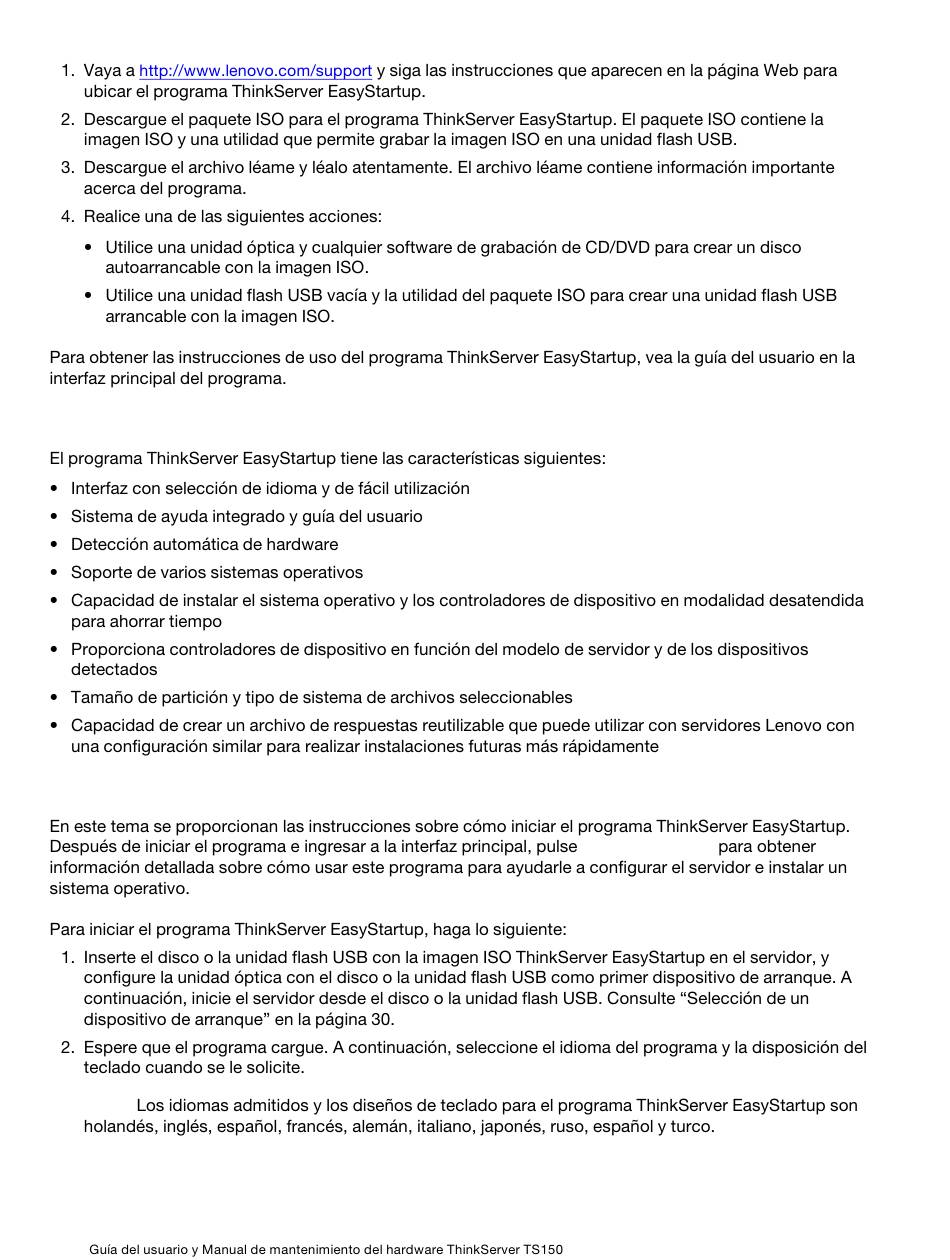 1. Vaya a http://www.lenovo.com/support y siga las instrucciones que aparecen en la página Web para ubicar el programa ThinkServer EasyStartup.
2. Descargue el paquete ISO para el programa ThinkServer EasyStartup. El paquete ISO contiene la imagen ISO y una utilidad que permite grabar la imagen ISO en una unidad flash USB.
3. Descargue el archivo léame y léalo atentamente. El archivo léame contiene información importante acerca del programa.
4. Realice una de las siguientes acciones:
• Utilice una unidad óptica y cualquier software de grabación de CD/DVD para crear un disco autoarrancable con la imagen ISO.
• Utilice una unidad flash USB vacía y la utilidad del paquete ISO para crear una unidad flash USB arrancable con la imagen ISO.

Para obtener las instrucciones de uso del programa ThinkServer EasyStartup, vea la guía del usuario en la interfaz principal del programa.

El programa ThinkServer EasyStartup tiene las características siguientes:
• Interfaz con selección de idioma y de fácil utilización
• Sistema de ayuda integrado y guía del usuario
• Detección automática de hardware
• Soporte de varios sistemas operativos
• Capacidad de instalar el sistema operativo y los controladores de dispositivo en modalidad desatendida para ahorrar tiempo
• Proporciona controladores de dispositivo en función del modelo de servidor y de los dispositivos detectados
• Tamaño de partición y tipo de sistema de archivos seleccionables
• Capacidad de crear un archivo de respuestas reutilizable que puede utilizar con servidores Lenovo con una configuración similar para realizar instalaciones futuras más rápidamente

En este tema se proporcionan las instrucciones sobre cómo iniciar el programa ThinkServer EasyStartup. Después de iniciar el programa e ingresar a la interfaz principal, pulse para obtener información detallada sobre cómo usar este programa para ayudarle a configurar el servidor e instalar un sistema operativo.

Para iniciar el programa ThinkServer EasyStartup, haga lo siguiente:
1. Inserte el disco o la unidad flash USB con la imagen ISO ThinkServer EasyStartup en el servidor, y configure la unidad óptica con el disco o la unidad flash USB como primer dispositivo de arranque. A continuación, inicie el servidor desde el disco o la unidad flash USB. Consulte “Selección de un dispositivo de arranque” en la página 30.
2. Espere que el programa cargue. A continuación, seleccione el idioma del programa y la disposición del teclado cuando se le solicite.

Los idiomas admitidos y los diseños de teclado para el programa ThinkServer EasyStartup son holandés, inglés, español, francés, alemán, italiano, japonés, ruso, español y turco.

Guía del usuario y Manual de mantenimiento del hardware ThinkServer TS150